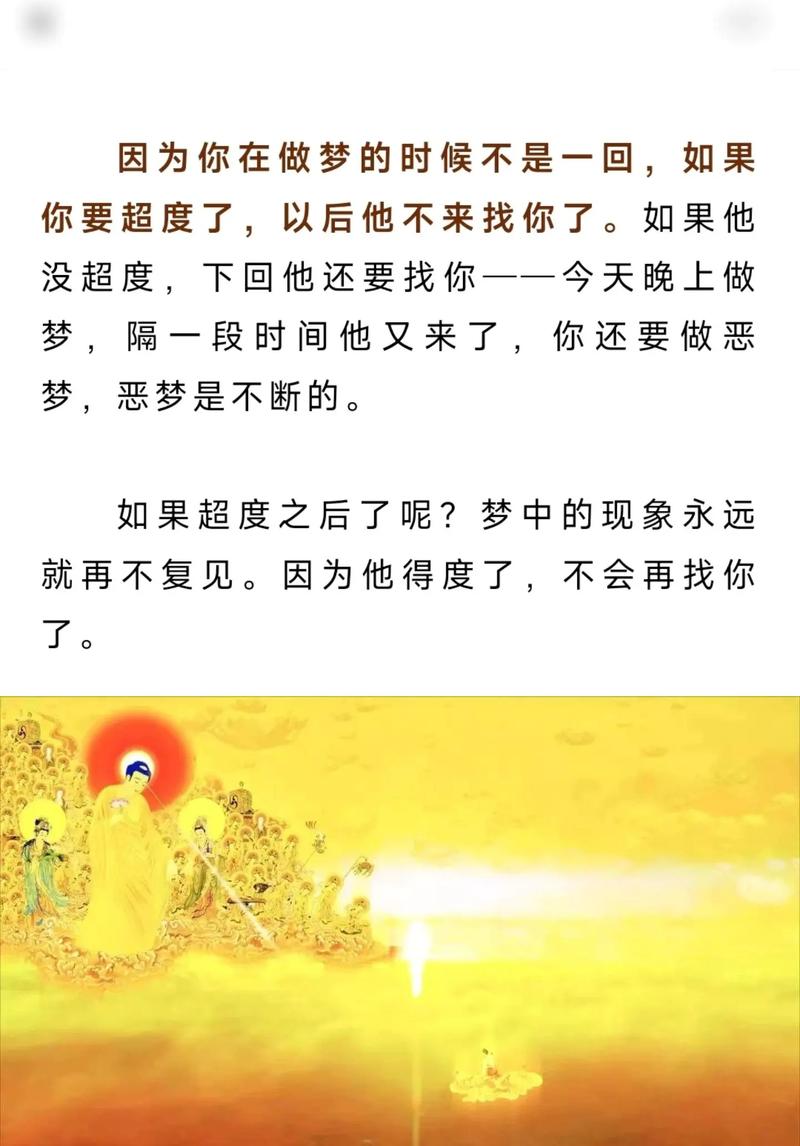 因为你在做梦的时候不是一回，如果你要超度了，以后他不来找你了。如果他没超度，下回他还要找你——今天晚上做梦，隔一段时间他又来了，你还要做恶梦，恶梦是不断的。

如果超度之后了呢？梦中的现象永远就再不复见。因为他得度了，不会再找你了。